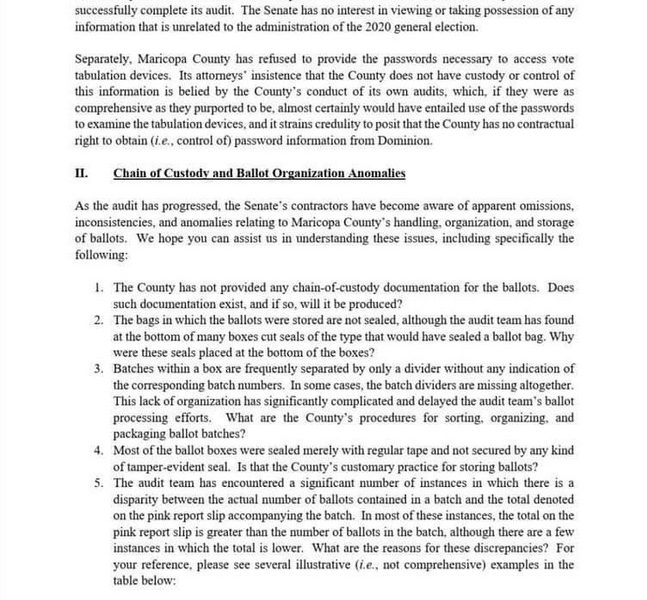 successfully complete its audit. The Senate has no interest in viewing or taking possession of any information that is unrelated to the administration of the 2020 general election.

Separately, Maricopa County has refused to provide the passwords necessary to access vote tabulation devices. Its attorneys' insistence that the County does not have custody or control of this information is belied by the County's conduct of its own audits, which, if they were as comprehensive as they purported to be, almost certainly would have entailed use of the passwords to examine the tabulation devices, and it strains credulity to posit that the County has no contractual right to obtain (i.e., control of) password information from Dominion.

II. Chain of Custody and Ballot Organization Anomalies

As the audit has progressed, the Senate's contractors have become aware of apparent omissions, inconsistencies, and anomalies relating to Maricopa County's handling, organization, and storage of ballots. We hope you can assist us in understanding these issues, including specifically the following:

1. The County has not provided any chain-of-custody documentation for the ballots. Does such documentation exist, and if so, will it be produced?
2. The bags in which the ballots were stored are not sealed, although the audit team has found at the bottom of many boxes cut seals of the type that would have sealed a ballot bag. Why were these seals placed at the bottom of the boxes?
3. Batches within a box are frequently separated by only a divider without any indication of the corresponding batch numbers. In some cases, the batch dividers are missing altogether. This lack of organization has significantly complicated and delayed the audit team's ballot processing efforts. What are the County's procedures for sorting, organizing, and packaging ballot batches?
4. Most of the ballot boxes were sealed merely with regular tape and not secured by any kind of tamper-evident seal. Is that the County's customary practice for storing ballots?
5. The audit team has encountered a significant number of instances in which there is a disparity between the actual number of ballots contained in a batch and the total denoted on the pink report slip accompanying the batch. In most of these instances, the total on the pink report slip is greater than the number of ballots in the batch, although there are a few instances in which the total is lower. What are the reasons for these discrepancies? For your reference, please see several illustrative (i.e., not comprehensive) examples in the table below: